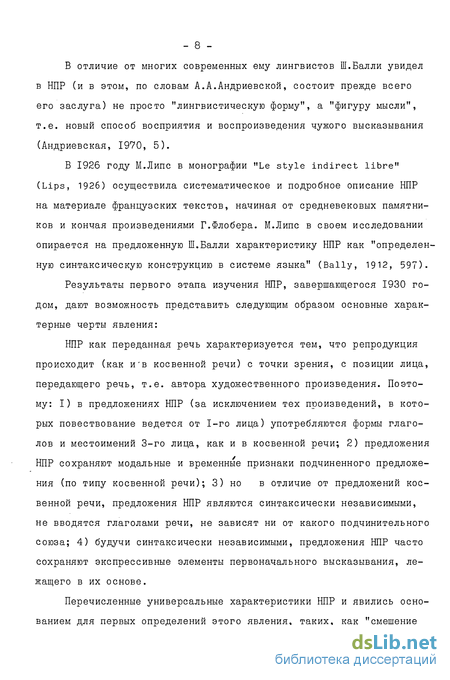 - 8 -

В отличие от многих современных ему лингвистов Ш.Балли увидел в НПР (и в этом, по словам А.А.Андриевской, состоит прежде всего его заслуга) не просто "лингвистическую форму", а "фигуру мысли", т.е. новый способ восприятия и воспроизведения чужого высказывания (Андриевская, I970, 5).

В I926 году М.Липс в монографии "Le style indirect libre" (Lips, 1926) осуществила систематическое и подробное описание НПР на материале французских текстов, начиная от средневековых памятников и кончая произведениями Г.Флобера. М.Липс в своем исследовании опирается на предложенную Ш.Балли характеристику НПР как "определенную синтаксическую конструкцию в системе языка" (Bally, 1912, 597).

Результаты первого этапа изучения НПР, завершающегося I930 годом, дают возможность представить следующим образом основные характерные черты явления:

НПР как переданная речь характеризуется тем, что репродукция происходит (как и в косвенной речи) с точки зрения, с позиции лица, передающего речь, т.е. автора художественного произведения. Поэтому: I) в предложениях НПР (за исключением тех произведений, в которых повествование ведется от I-го лица) употребляются формы глаголов и местоимений 3-го лица, как и в косвенной речи; 2) предложения НПР сохраняют модальные и временные признаки подчиненного предложения (по типу косвенной речи); 3) но в отличие от предложений косвенной речи, предложения НПР являются синтаксически независимыми, не вводятся глаголами речи, не зависят ни от какого подчинительного союза; 4) будучи синтаксически независимыми, предложения НПР часто сохраняют экспрессивные элементы первоначального высказывания, лежащего в их основе.

Перечисленные универсальные характеристики НПР и явились основанием для первых определений этого явления, таких, как "смешение

dsLib.net
библиотека диссертаций